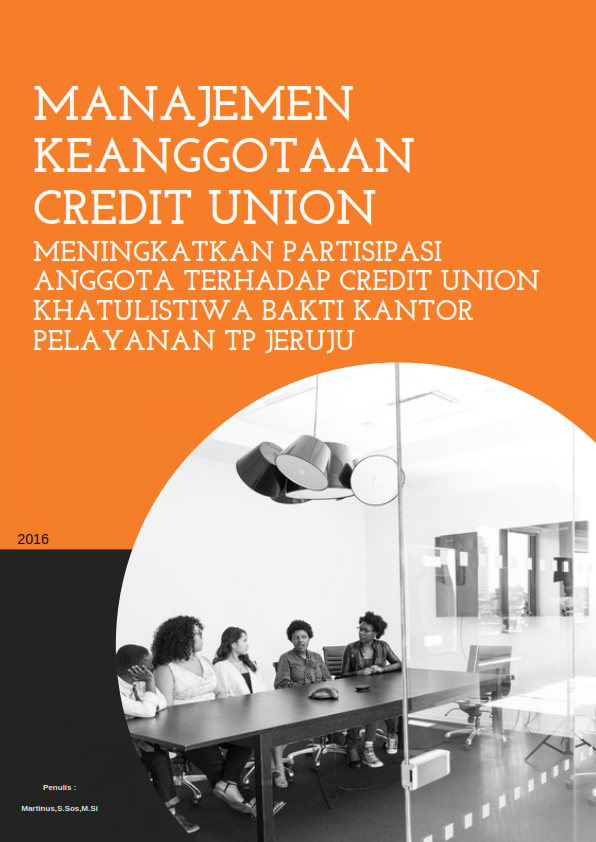 MANAJEMEN KEANGGOTAAN CREDIT UNION

MENINGKATKAN PARTISIPASI ANGGOTA TERHADAP CREDIT UNION KHATULISTIWA BAKTI KANTOR PELAYANAN TP JERUJU

2016

Penulis :

Martinus,S.Sos,M.Si